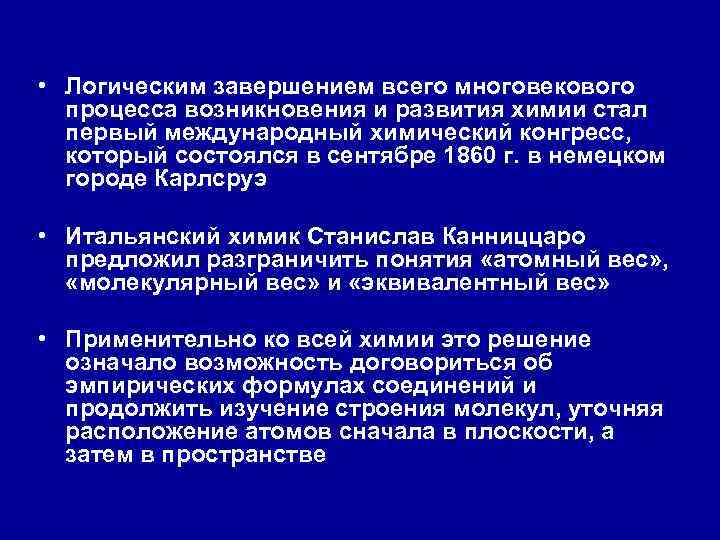 • Логическим завершением всего многовекового процесса возникновения и развития химии стал первый международный химический конгресс, который состоялся в сентябре 1860 г. в немецком городе Карлсруэ

• Итальянский химик Станислав Канниццаро предложил разграничить понятия «атомный вес», «молекулярный вес» и «эквивалентный вес»

• Применительно ко всей химии это решение означало возможность договориться об эмпирических формулах соединений и продолжить изучение строения молекул, уточняя расположение атомов сначала в плоскости, а затем в пространстве